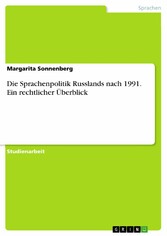 Sprachen

Margarita Sonnenberg

Die Sprachenpolitik Russlands nach 1991. Ein rechtlicher Überblick

Studienarbeit

GRIN